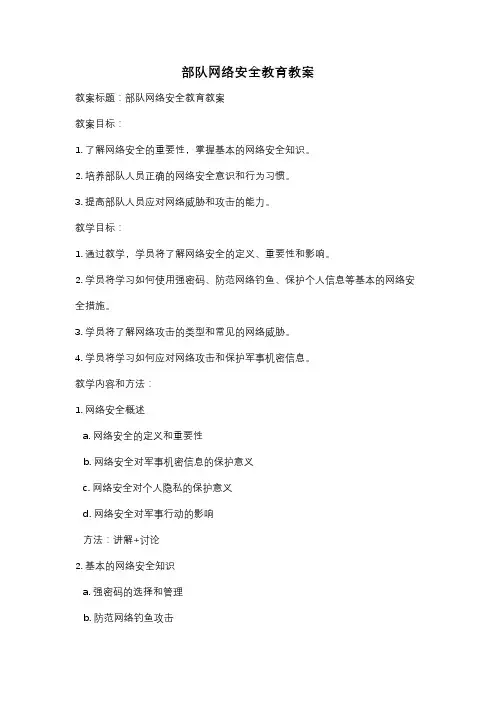 部队网络安全教育教案

教案标题：部队网络安全教育教案

教案目标：

1. 了解网络安全的重要性，掌握基本的网络安全知识。

2. 培养部队人员正确的网络安全意识和行为习惯。

3. 提高部队人员应对网络威胁和攻击的能力。

教学目标：

1. 通过教学，学员将了解网络安全的定义、重要性和影响。

2. 学员将学习如何使用强密码、防范网络钓鱼、保护个人信息等基本的网络安全措施。

3. 学员将了解网络攻击的类型和常见的网络威胁。

4. 学员将学习如何应对网络攻击和保护军事机密信息。

教学内容和方法：

1. 网络安全概述

a. 网络安全的定义和重要性

b. 网络安全对军事机密信息的保护意义

c. 网络安全对个人隐私的保护意义

d. 网络安全对军事行动的影响

方法：讲解+讨论

2. 基本的网络安全知识

a. 强密码的选择和管理

b. 防范网络钓鱼攻击